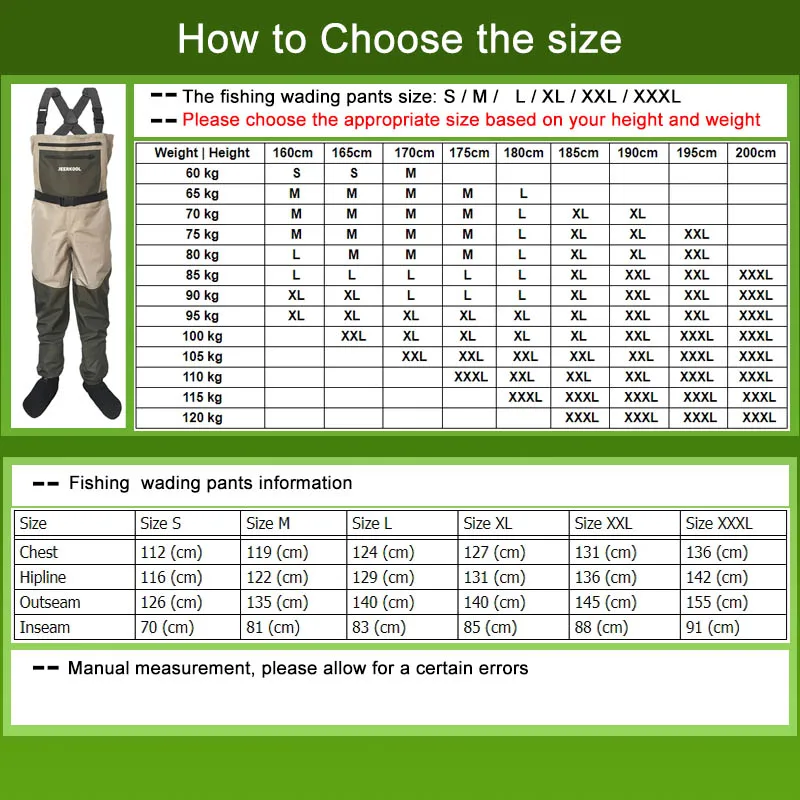 How to Choose the size

JEERKOOL

-- The fishing wading pants size: S / M / L / XL / XXL / XXXL
-- Please choose the appropriate size based on your height and weight

| Weight \| Height | 160cm | 165cm | 170cm | 175cm | 180cm | 185cm | 190cm | 195cm | 200cm |
|---|---|---|---|---|---|---|---|---|---|
| 60 kg | S | S | M | | | | | | |
| 65 kg | M | M | M | M | L | | | | |
| 70 kg | M | M | M | M | L | XL | XL | | |
| 75 kg | M | M | M | M | L | XL | XL | XXL | |
| 80 kg | L | M | M | M | L | XL | XL | XXL | |
| 85 kg | L | L | L | L | L | XL | XXL | XXL | XXXL |
| 90 kg | XL | XL | L | L | L | XL | XXL | XXL | XXXL |
| 95 kg | XL | XL | XL | XL | XL | XL | XXL | XXL | XXXL |
| 100 kg | | XXL | XL | XL | XL | XL | XXL | XXXL | XXXL |
| 105 kg | | | XXL | XXL | XXL | XXL | XXL | XXXL | XXXL |
| 110 kg | | | | XXXL | XXL | XXL | XXL | XXXL | XXXL |
| 115 kg | | | | | XXXL | XXXL | XXXL | XXXL | XXXL |
| 120 kg | | | | | | XXXL | XXXL | XXXL | XXXL |

-- Fishing wading pants information

| Size | Size S | Size M | Size L | Size XL | Size XXL | Size XXXL |
|---|---|---|---|---|---|---|
| Chest | 112 (cm) | 119 (cm) | 124 (cm) | 127 (cm) | 131 (cm) | 136 (cm) |
| Hipline | 116 (cm) | 122 (cm) | 129 (cm) | 131 (cm) | 136 (cm) | 142 (cm) |
| Outseam | 126 (cm) | 135 (cm) | 140 (cm) | 140 (cm) | 145 (cm) | 155 (cm) |
| Inseam | 70 (cm) | 81 (cm) | 83 (cm) | 85 (cm) | 88 (cm) | 91 (cm) |

-- Manual measurement, please allow for a certain errors